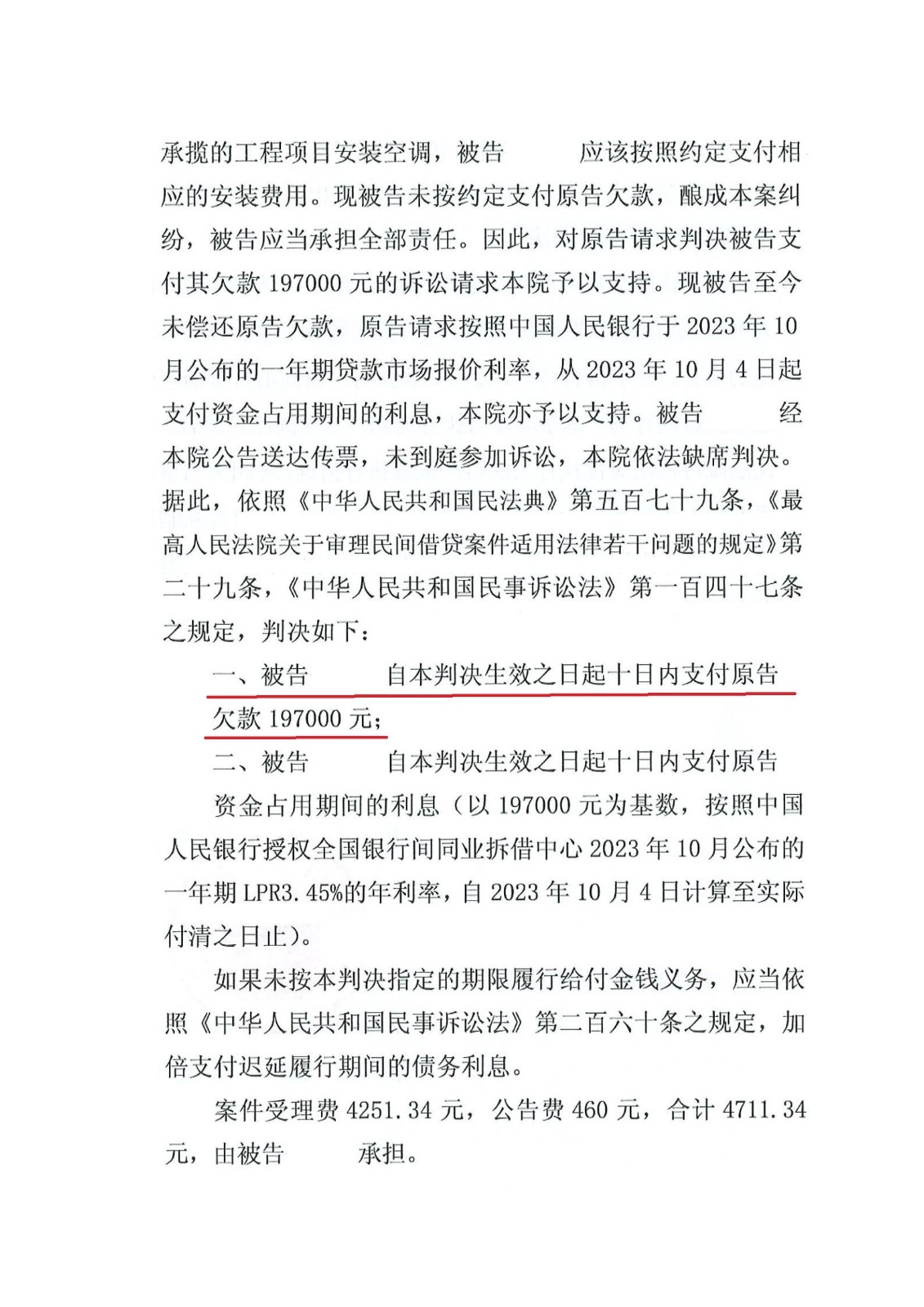 承揽的工程项目安装空调，被告　　　应该按照约定支付相应的安装费用。现被告未按约定支付原告欠款，酿成本案纠纷，被告应当承担全部责任。因此，对原告请求判决被告支付其欠款 197000 元的诉讼请求本院予以支持。现被告至今未偿还原告欠款，原告请求按照中国人民银行于 2023 年 10 月公布的一年期贷款市场报价利率，从 2023 年 10 月 4 日起支付资金占用期间的利息，本院亦予以支持。被告　　　经本院公告送达传票，未到庭参加诉讼，本院依法缺席判决。据此，依照《中华人民共和国民法典》第五百七十九条，《最高人民法院关于审理民间借贷案件适用法律若干问题的规定》第二十九条，《中华人民共和国民事诉讼法》第一百四十七条之规定，判决如下：

一、被告　　　自本判决生效之日起十日内支付原告欠款 197000 元；

二、被告　　　自本判决生效之日起十日内支付原告资金占用期间的利息（以 197000 元为基数，按照中国人民银行授权全国银行间同业拆借中心 2023 年 10 月公布的一年期 LPR3.45%的年利率，自 2023 年 10 月 4 日计算至实际付清之日止）。

如果未按本判决指定的期限履行给付金钱义务，应当依照《中华人民共和国民事诉讼法》第二百六十条之规定，加倍支付迟延履行期间的债务利息。

案件受理费 4251.34 元，公告费 460 元，合计 4711.34 元，由被告　　　承担。